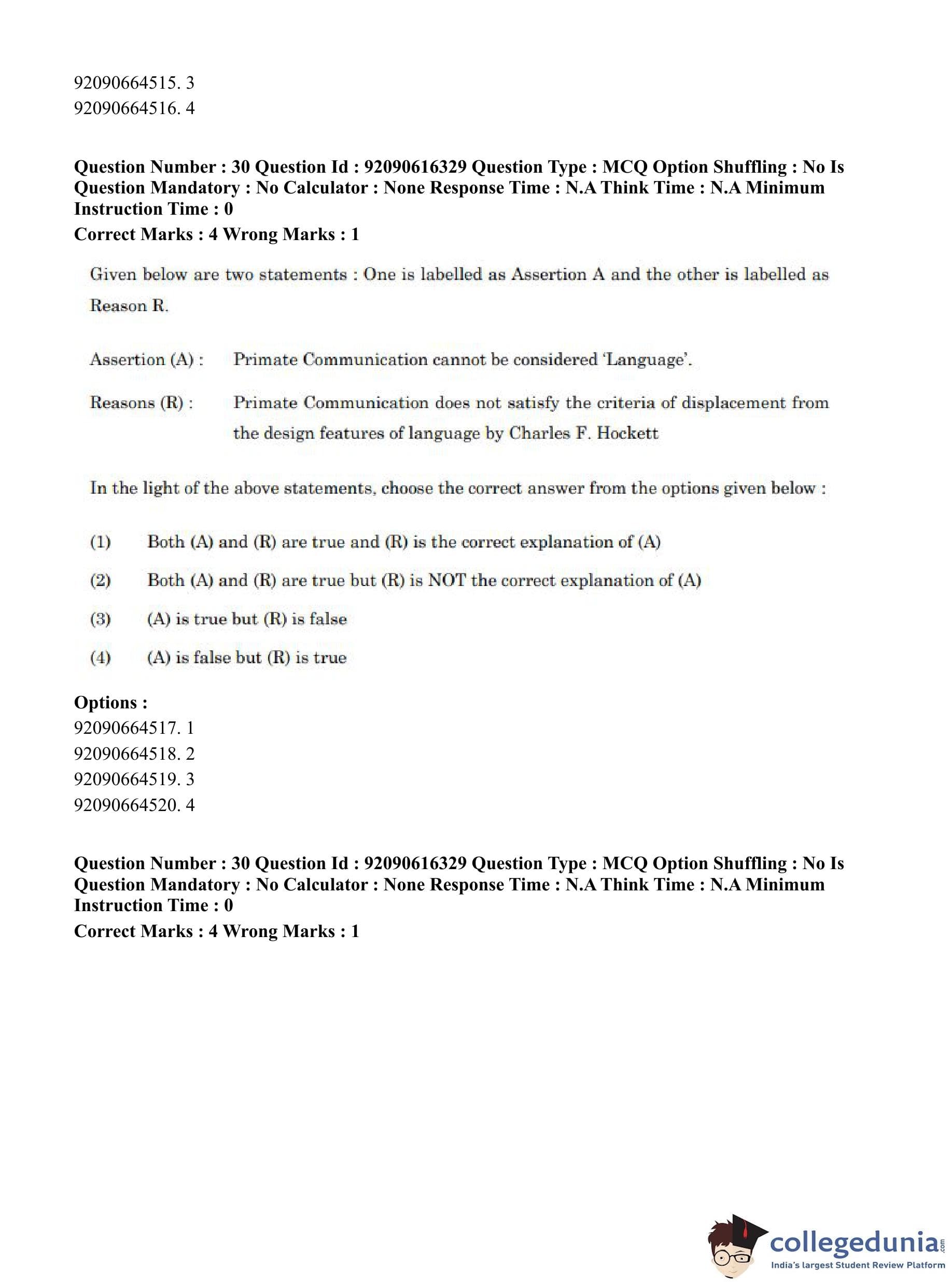 92090664515. 3
92090664516. 4

**Question Number : 30 Question Id : 92090616329 Question Type : MCQ Option Shuffling : No Is Question Mandatory : No Calculator : None Response Time : N.A Think Time : N.A Minimum Instruction Time : 0**
**Correct Marks : 4 Wrong Marks : 1**

Given below are two statements : One is labelled as Assertion A and the other is labelled as Reason R.

Assertion (A) : Primate Communication cannot be considered 'Language'.

Reasons (R) : Primate Communication does not satisfy the criteria of displacement from the design features of language by Charles F. Hockett

In the light of the above statements, choose the correct answer from the options given below :

(1) Both (A) and (R) are true and (R) is the correct explanation of (A)

(2) Both (A) and (R) are true but (R) is NOT the correct explanation of (A)

(3) (A) is true but (R) is false

(4) (A) is false but (R) is true

**Options :**
92090664517. 1
92090664518. 2
92090664519. 3
92090664520. 4

**Question Number : 30 Question Id : 92090616329 Question Type : MCQ Option Shuffling : No Is Question Mandatory : No Calculator : None Response Time : N.A Think Time : N.A Minimum Instruction Time : 0**
**Correct Marks : 4 Wrong Marks : 1**

collegedunia.com
India's largest Student Review Platform